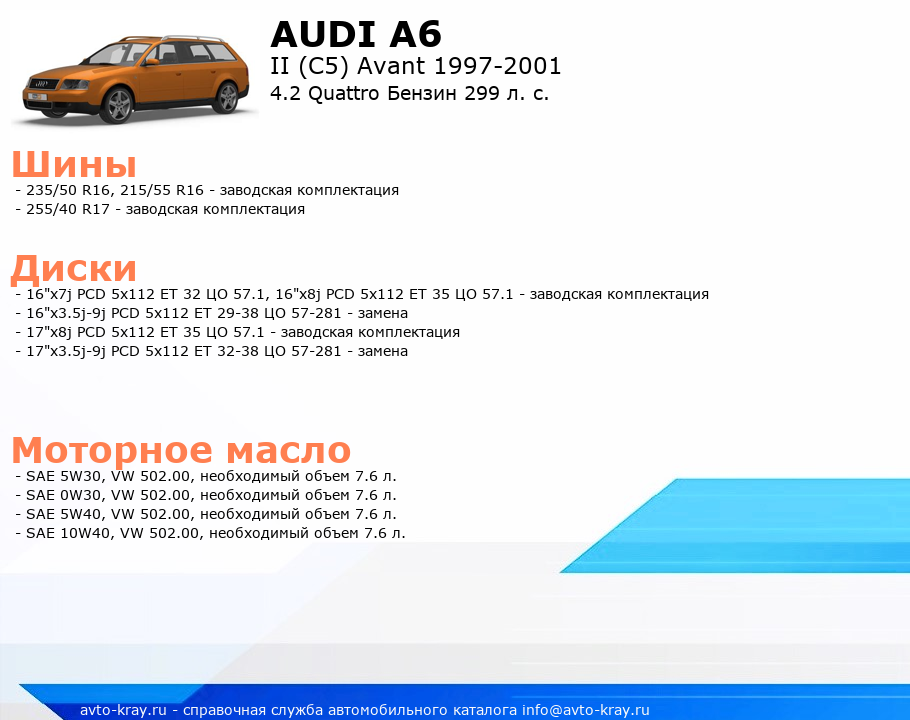 AUDI A6
II (C5) Avant 1997-2001
4.2 Quattro Бензин 299 л. с.

Шины
- 235/50 R16, 215/55 R16 - заводская комплектация
- 255/40 R17 - заводская комплектация

Диски
- 16"x7j PCD 5x112 ET 32 ЦО 57.1, 16"x8j PCD 5x112 ET 35 ЦО 57.1 - заводская комплектация
- 16"x3.5j-9j PCD 5x112 ET 29-38 ЦО 57-281 - замена
- 17"x8j PCD 5x112 ET 35 ЦО 57.1 - заводская комплектация
- 17"x3.5j-9j PCD 5x112 ET 32-38 ЦО 57-281 - замена

Моторное масло
- SAE 5W30, VW 502.00, необходимый объем 7.6 л.
- SAE 0W30, VW 502.00, необходимый объем 7.6 л.
- SAE 5W40, VW 502.00, необходимый объем 7.6 л.
- SAE 10W40, VW 502.00, необходимый объем 7.6 л.

avto-kray.ru - справочная служба автомобильного каталога info@avto-kray.ru